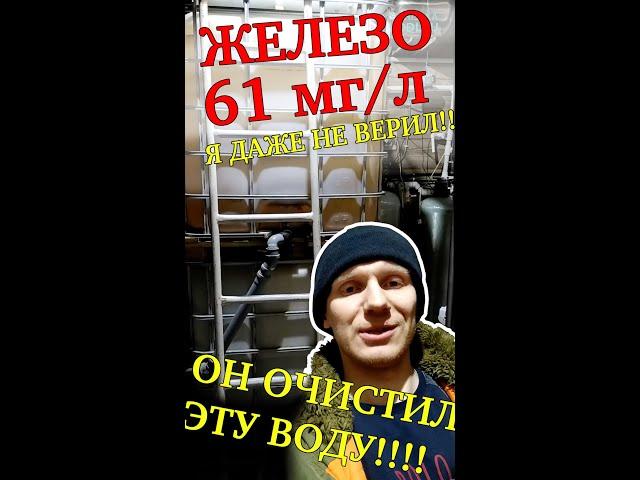 ЖЕЛЕЗО
61 мг/л
Я ДАЖЕ НЕ ВЕРИЛ!!

ОН ОЧИСТИЛ
ЭТУ ВОДУ!!!!